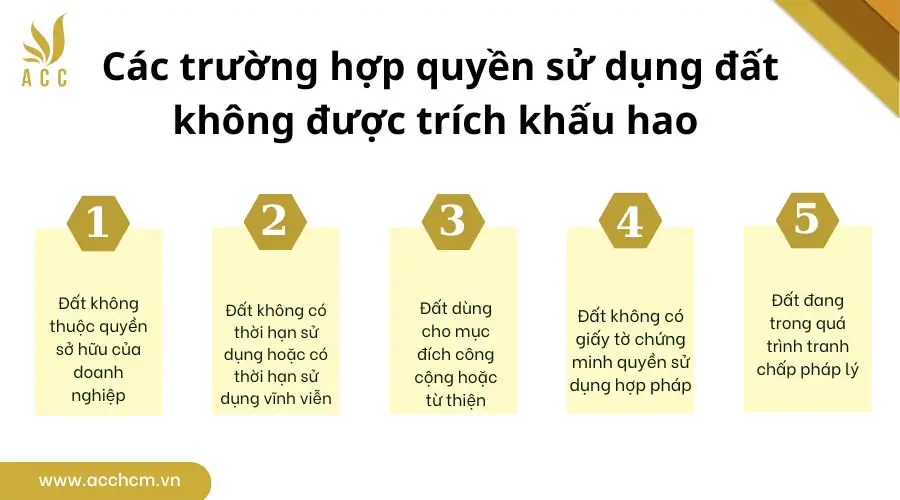 ACC

Các trường hợp quyền sử dụng đất không được trích khấu hao

1

Đất không thuộc quyền sở hữu của doanh nghiệp

2

Đất không có thời hạn sử dụng hoặc có thời hạn sử dụng vĩnh viễn

3

Đất dùng cho mục đích công cộng hoặc từ thiện

4

Đất không có giấy tờ chứng minh quyền sử dụng hợp pháp

5

Đất đang trong quá trình tranh chấp pháp lý

www.acchcm.vn